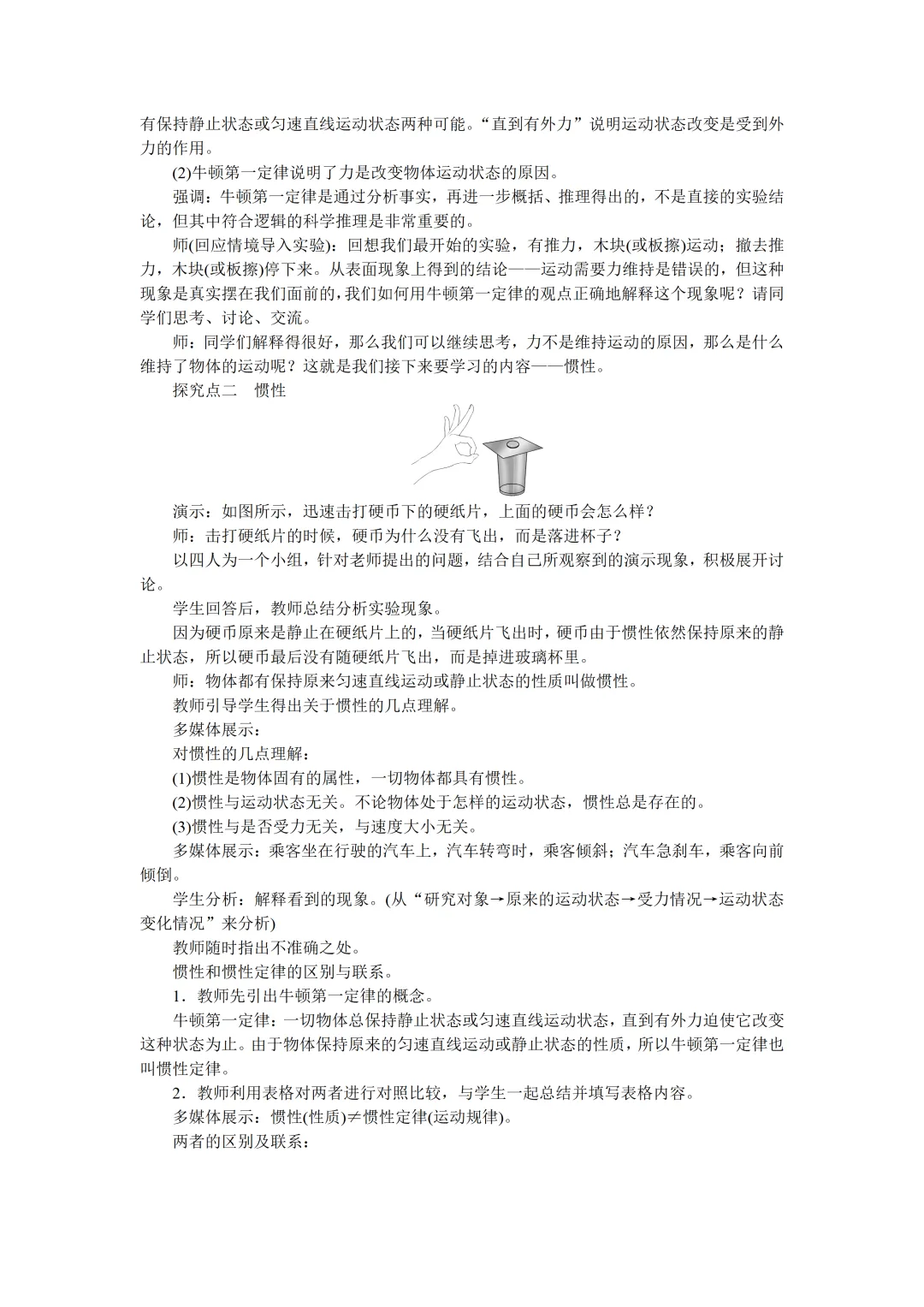 有保持静止状态或匀速直线运动状态两种可能。“直到有外力”说明运动状态改变是受到外力的作用。

(2)牛顿第一定律说明了力是改变物体运动状态的原因。

强调：牛顿第一定律是通过分析事实，再进一步概括、推理得出的，不是直接的实验结论，但其中符合逻辑的科学推理是非常重要的。

师(回应情境导入实验)：回想我们最开始的实验，有推力，木块(或板擦)运动；撤去推力，木块(或板擦)停下来。从表面现象上得到的结论——运动需要力维持是错误的，但这种现象是真实摆在我们面前的，我们如何用牛顿第一定律的观点正确地解释这个现象呢？请同学们思考、讨论、交流。

师：同学们解释得很好，那么我们可以继续思考，力不是维持运动的原因，那么是什么维持了物体的运动呢？这就是我们接下来要学习的内容——惯性。

探究点二　惯性

演示：如图所示，迅速击打硬币下的硬纸片，上面的硬币会怎么样？

师：击打硬纸片的时候，硬币为什么没有飞出，而是落进杯子？

以四人为一个小组，针对老师提出的问题，结合自己所观察到的演示现象，积极展开讨论。

学生回答后，教师总结分析实验现象。

因为硬币原来是静止在硬纸片上的，当硬纸片飞出时，硬币由于惯性依然保持原来的静止状态，所以硬币最后没有随硬纸片飞出，而是掉进玻璃杯里。

师：物体都有保持原来匀速直线运动或静止状态的性质叫做惯性。

教师引导学生得出关于惯性的几点理解。

多媒体展示：

对惯性的几点理解：

(1)惯性是物体固有的属性，一切物体都具有惯性。

(2)惯性与运动状态无关。不论物体处于怎样的运动状态，惯性总是存在的。

(3)惯性与是否受力无关，与速度大小无关。

多媒体展示：乘客坐在行驶的汽车上，汽车转弯时，乘客倾斜；汽车急刹车，乘客向前倾倒。

学生分析：解释看到的现象。(从“研究对象→原来的运动状态→受力情况→运动状态变化情况”来分析)

教师随时指出不准确之处。

惯性和惯性定律的区别与联系。

1．教师先引出牛顿第一定律的概念。

牛顿第一定律：一切物体总保持静止状态或匀速直线运动状态，直到有外力迫使它改变这种状态为止。由于物体保持原来的匀速直线运动或静止状态的性质，所以牛顿第一定律也叫惯性定律。

2．教师利用表格对两者进行对照比较，与学生一起总结并填写表格内容。

多媒体展示：惯性(性质)≠惯性定律(运动规律)。

两者的区别及联系：